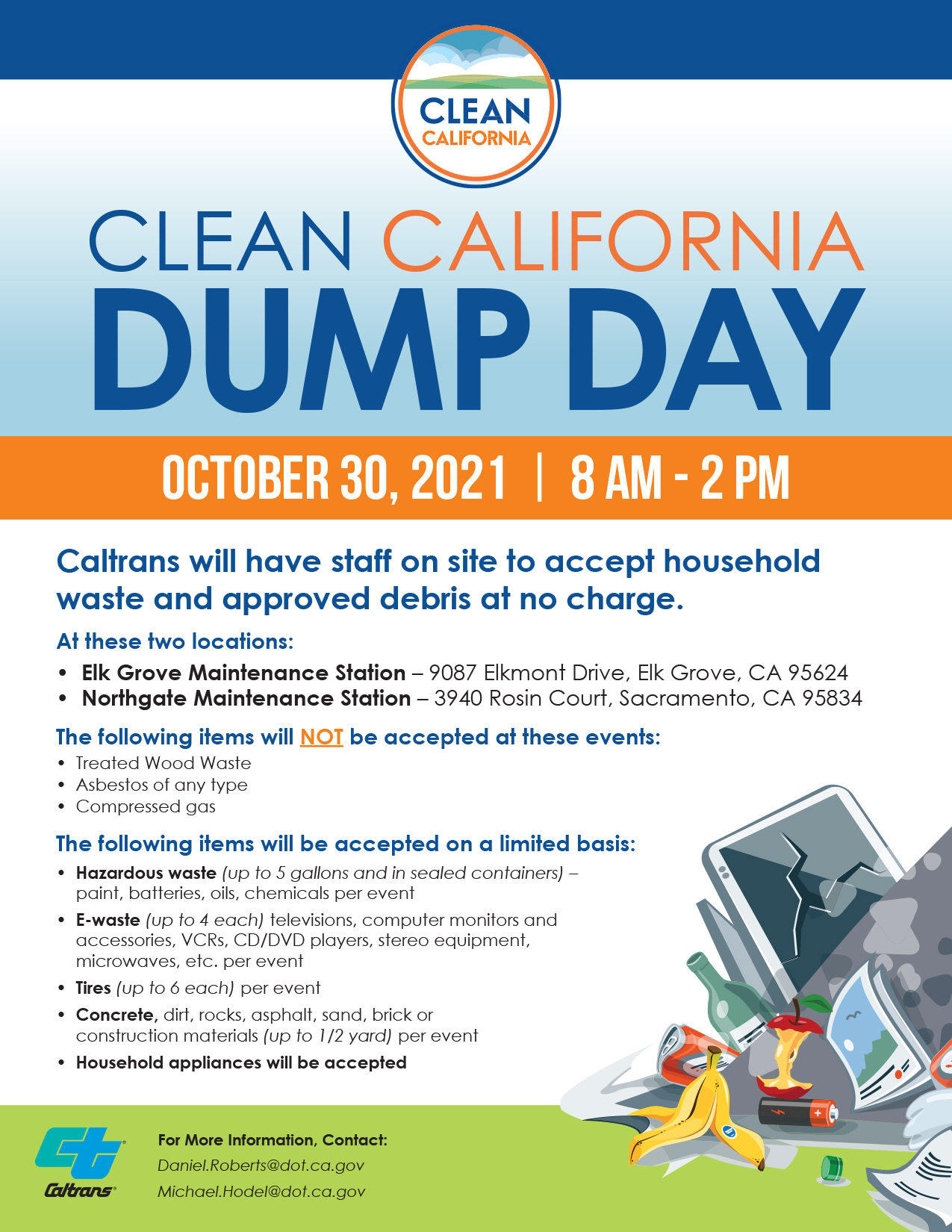 CLEAN CALIFORNIA

CLEAN CALIFORNIA
DUMP DAY

OCTOBER 30, 2021 | 8 AM - 2 PM

Caltrans will have staff on site to accept household waste and approved debris at no charge.

At these two locations:
• Elk Grove Maintenance Station – 9087 Elkmont Drive, Elk Grove, CA 95624
• Northgate Maintenance Station – 3940 Rosin Court, Sacramento, CA 95834

The following items will NOT be accepted at these events:
• Treated Wood Waste
• Asbestos of any type
• Compressed gas

The following items will be accepted on a limited basis:
• Hazardous waste (up to 5 gallons and in sealed containers) – paint, batteries, oils, chemicals per event
• E-waste (up to 4 each) televisions, computer monitors and accessories, VCRs, CD/DVD players, stereo equipment, microwaves, etc. per event
• Tires (up to 6 each) per event
• Concrete, dirt, rocks, asphalt, sand, brick or construction materials (up to 1/2 yard) per event
• Household appliances will be accepted

Caltrans

For More Information, Contact:
Daniel.Roberts@dot.ca.gov
Michael.Hodel@dot.ca.gov